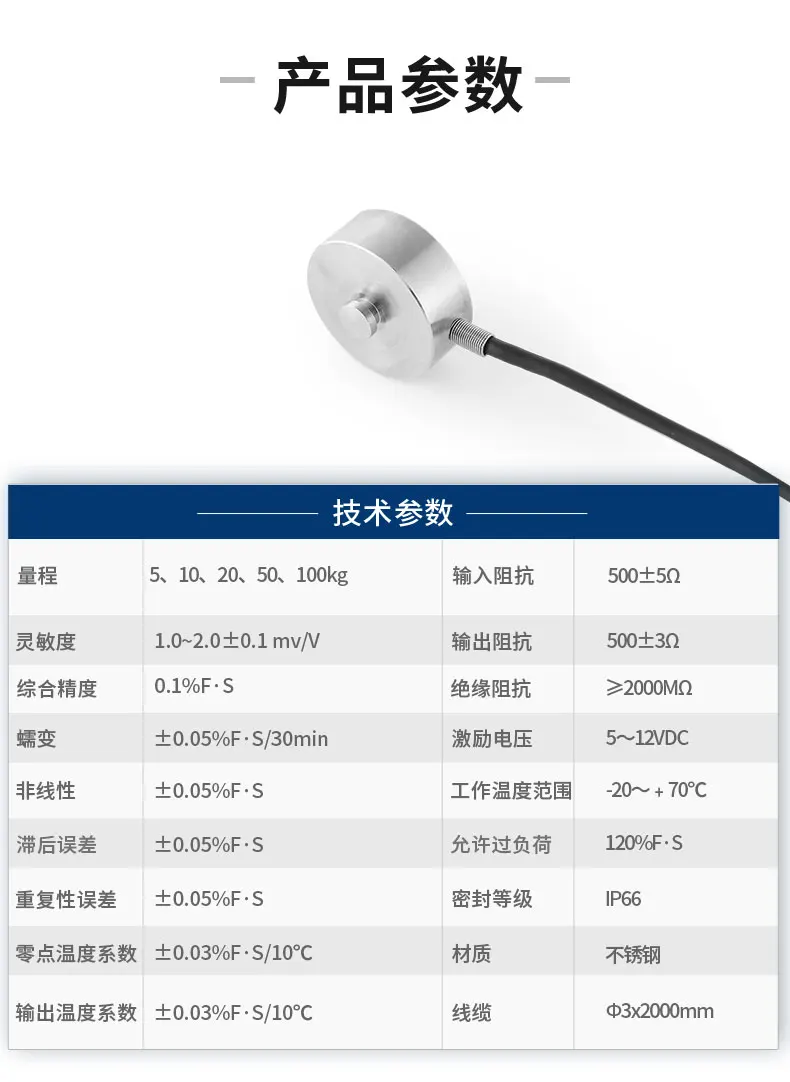 产品参数

技术参数

| 量程 | 5、10、20、50、100kg | 输入阻抗 | 500±5Ω |
|---|---|---|---|
| 灵敏度 | 1.0~2.0±0.1 mv/V | 输出阻抗 | 500±3Ω |
| 综合精度 | 0.1%F·S | 绝缘阻抗 | ≥2000MΩ |
| 蠕变 | ±0.05%F·S/30min | 激励电压 | 5～12VDC |
| 非线性 | ±0.05%F·S | 工作温度范围 | -20～+70℃ |
| 滞后误差 | ±0.05%F·S | 允许过负荷 | 120%F·S |
| 重复性误差 | ±0.05%F·S | 密封等级 | IP66 |
| 零点温度系数 | ±0.03%F·S/10℃ | 材质 | 不锈钢 |
| 输出温度系数 | ±0.03%F·S/10℃ | 线缆 | Φ3x2000mm |